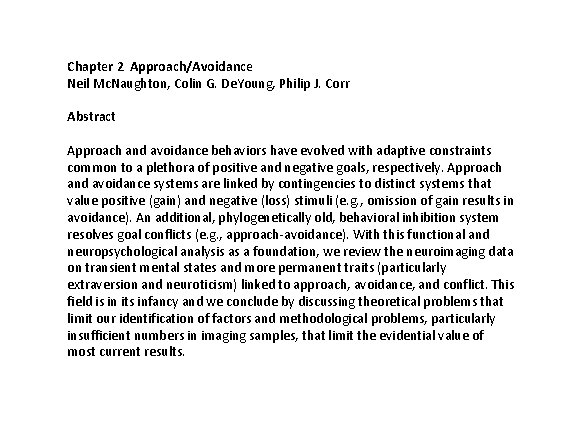 Chapter 2 Approach/Avoidance
Neil McNaughton, Colin G. DeYoung, Philip J. Corr

Abstract

Approach and avoidance behaviors have evolved with adaptive constraints common to a plethora of positive and negative goals, respectively. Approach and avoidance systems are linked by contingencies to distinct systems that value positive (gain) and negative (loss) stimuli (e.g., omission of gain results in avoidance). An additional, phylogenetically old, behavioral inhibition system resolves goal conflicts (e.g., approach-avoidance). With this functional and neuropsychological analysis as a foundation, we review the neuroimaging data on transient mental states and more permanent traits (particularly extraversion and neuroticism) linked to approach, avoidance, and conflict. This field is in its infancy and we conclude by discussing theoretical problems that limit our identification of factors and methodological problems, particularly insufficient numbers in imaging samples, that limit the evidential value of most current results.